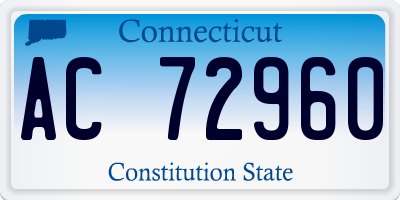 Connecticut

AC 72960

Constitution State